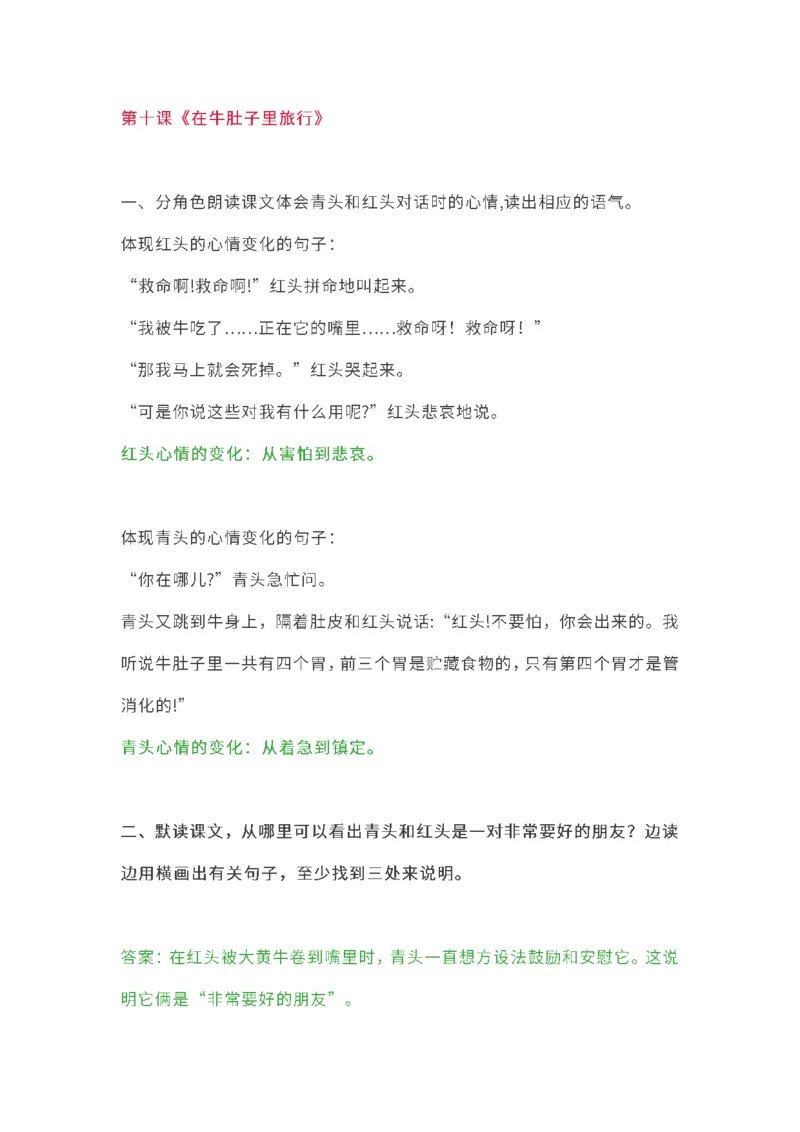 第十课《在牛肚子里旅行》

一、分角色朗读课文体会青头和红头对话时的心情,读出相应的语气。

体现红头的心情变化的句子：

“救命啊!救命啊!”红头拼命地叫起来。

“我被牛吃了……正在它的嘴里……救命呀！救命呀！”

“那我马上就会死掉。”红头哭起来。

“可是你说这些对我有什么用呢?”红头悲哀地说。

红头心情的变化：从害怕到悲哀。

体现青头的心情变化的句子：

“你在哪儿?”青头急忙问。

青头又跳到牛身上，隔着肚皮和红头说话:“红头!不要怕，你会出来的。我听说牛肚子里一共有四个胃，前三个胃是贮藏食物的，只有第四个胃才是管消化的!”

青头心情的变化：从着急到镇定。

二、默读课文，从哪里可以看出青头和红头是一对非常要好的朋友？边读边用横画出有关句子，至少找到三处来说明。

答案：在红头被大黄牛卷到嘴里时，青头一直想方设法鼓励和安慰它。这说明它俩是“非常要好的朋友”。